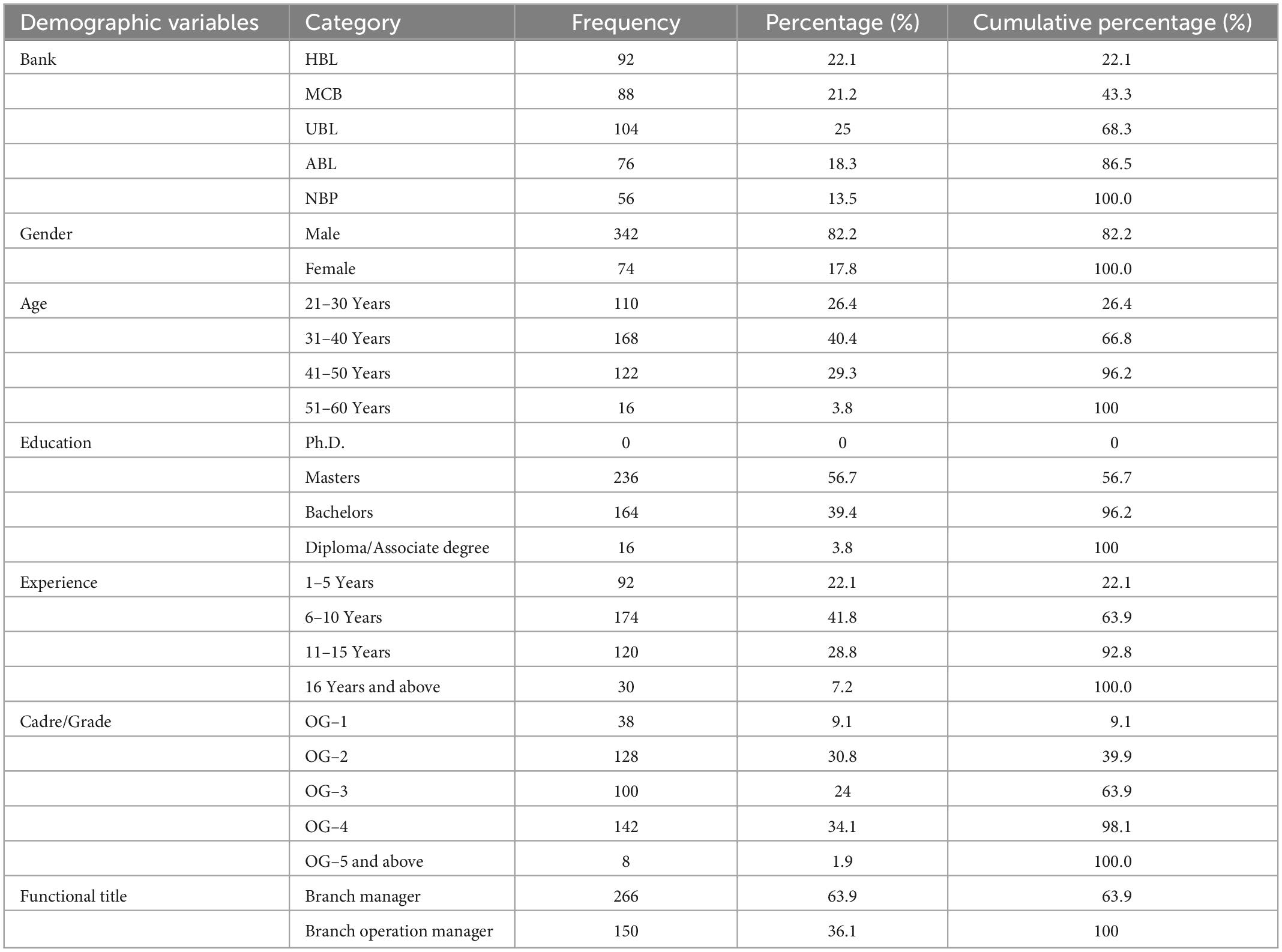 | Demographic variables | Category | Frequency | Percentage (%) | Cumulative percentage (%) |
|---|---|---|---|---|
| Bank | HBL | 92 | 22.1 | 22.1 |
| | MCB | 88 | 21.2 | 43.3 |
| | UBL | 104 | 25 | 68.3 |
| | ABL | 76 | 18.3 | 86.5 |
| | NBP | 56 | 13.5 | 100.0 |
| Gender | Male | 342 | 82.2 | 82.2 |
| | Female | 74 | 17.8 | 100.0 |
| Age | 21–30 Years | 110 | 26.4 | 26.4 |
| | 31–40 Years | 168 | 40.4 | 66.8 |
| | 41–50 Years | 122 | 29.3 | 96.2 |
| | 51–60 Years | 16 | 3.8 | 100 |
| Education | Ph.D. | 0 | 0 | 0 |
| | Masters | 236 | 56.7 | 56.7 |
| | Bachelors | 164 | 39.4 | 96.2 |
| | Diploma/Associate degree | 16 | 3.8 | 100 |
| Experience | 1–5 Years | 92 | 22.1 | 22.1 |
| | 6–10 Years | 174 | 41.8 | 63.9 |
| | 11–15 Years | 120 | 28.8 | 92.8 |
| | 16 Years and above | 30 | 7.2 | 100.0 |
| Cadre/Grade | OG–1 | 38 | 9.1 | 9.1 |
| | OG–2 | 128 | 30.8 | 39.9 |
| | OG–3 | 100 | 24 | 63.9 |
| | OG–4 | 142 | 34.1 | 98.1 |
| | OG–5 and above | 8 | 1.9 | 100.0 |
| Functional title | Branch manager | 266 | 63.9 | 63.9 |
| | Branch operation manager | 150 | 36.1 | 100 |